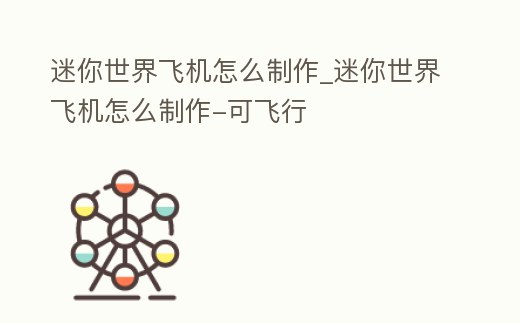 迷你世界飞机怎么制作_迷你世界飞机怎么制作–可飞行